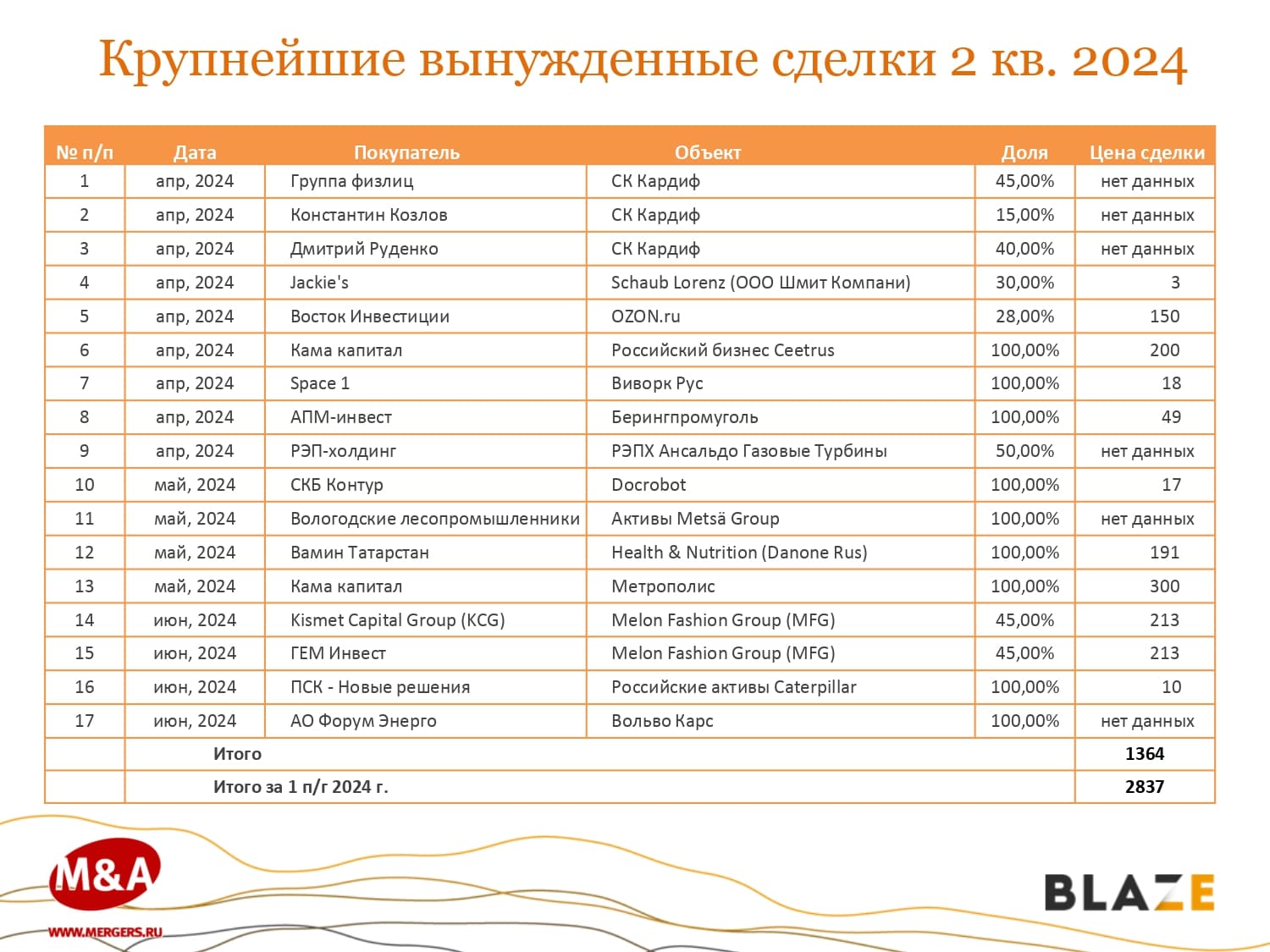 Крупнейшие вынужденные сделки 2 кв. 2024

| № п/п | Дата | Покупатель | Объект | Доля | Цена сделки |
|---|---|---|---|---|---|
| 1 | апр, 2024 | Группа физлиц | СК Кардиф | 45,00% | нет данных |
| 2 | апр, 2024 | Константин Козлов | СК Кардиф | 15,00% | нет данных |
| 3 | апр, 2024 | Дмитрий Руденко | СК Кардиф | 40,00% | нет данных |
| 4 | апр, 2024 | Jackie's | Schaub Lorenz (ООО Шмит Компани) | 30,00% | 3 |
| 5 | апр, 2024 | Восток Инвестиции | OZON.ru | 28,00% | 150 |
| 6 | апр, 2024 | Кама капитал | Российский бизнес Ceetrus | 100,00% | 200 |
| 7 | апр, 2024 | Space 1 | Виворк Рус | 100,00% | 18 |
| 8 | апр, 2024 | АПМ-инвест | Берингпромуголь | 100,00% | 49 |
| 9 | апр, 2024 | РЭП-холдинг | РЭПХ Ансальдо Газовые Турбины | 50,00% | нет данных |
| 10 | май, 2024 | СКБ Контур | Docrobot | 100,00% | 17 |
| 11 | май, 2024 | Вологодские лесопромышленники | Активы Metsä Group | 100,00% | нет данных |
| 12 | май, 2024 | Вамин Татарстан | Health & Nutrition (Danone Rus) | 100,00% | 191 |
| 13 | май, 2024 | Кама капитал | Метрополис | 100,00% | 300 |
| 14 | июн, 2024 | Kismet Capital Group (KCG) | Melon Fashion Group (MFG) | 45,00% | 213 |
| 15 | июн, 2024 | ГЕМ Инвест | Melon Fashion Group (MFG) | 45,00% | 213 |
| 16 | июн, 2024 | ПСК - Новые решения | Российские активы Caterpillar | 100,00% | 10 |
| 17 | июн, 2024 | АО Форум Энерго | Вольво Карс | 100,00% | нет данных |
| | Итого | | | | 1364 |
| | Итого за 1 п/г 2024 г. | | | | 2837 |

M&A
WWW.MERGERS.RU

BLAZE